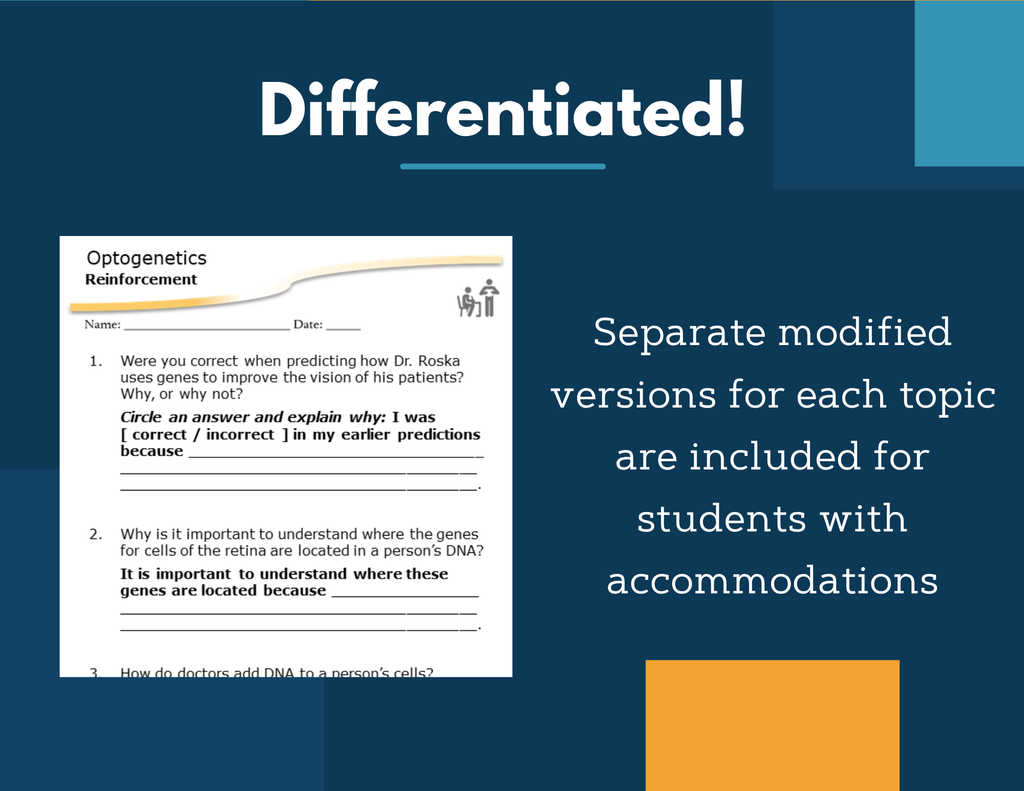 Differentiated!

Optogenetics
Reinforcement

Name: ____ Date: ____

1. Were you correct when predicting how Dr. Roska uses genes to improve the vision of his patients? Why, or why not?

Circle an answer and explain why: I was [ correct / incorrect ] in my earlier predictions because ____
____
____.

2. Why is it important to understand where the genes for cells of the retina are located in a person's DNA?

It is important to understand where these genes are located because ____
____
____.

3. How do doctors add DNA to a person's cells?

Separate modified versions for each topic are included for students with accommodations